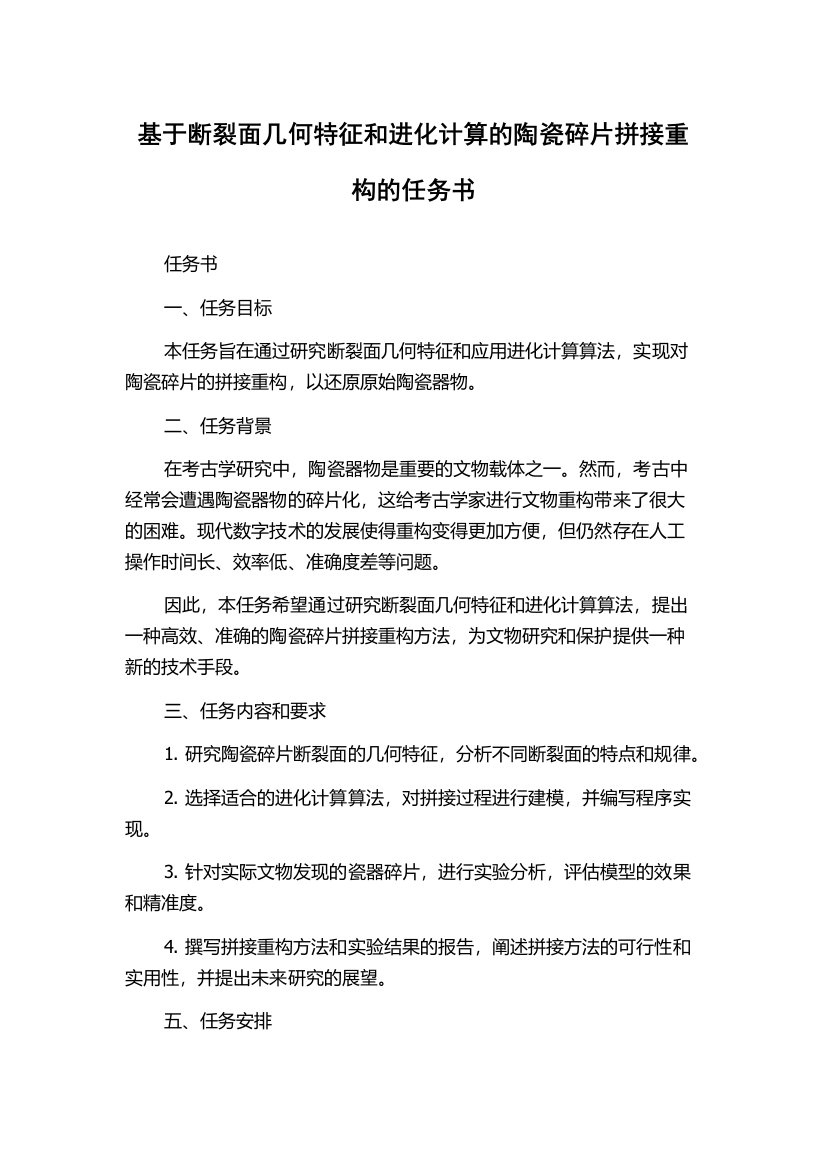 基于断裂面几何特征和进化计算的陶瓷碎片拼接重构的任务书

任务书

一、任务目标

本任务旨在通过研究断裂面几何特征和应用进化计算算法，实现对陶瓷碎片的拼接重构，以还原原始陶瓷器物。

二、任务背景

在考古学研究中，陶瓷器物是重要的文物载体之一。然而，考古中经常会遭遇陶瓷器物的碎片化，这给考古学家进行文物重构带来了很大的困难。现代数字技术的发展使得重构变得更加方便，但仍然存在人工操作时间长、效率低、准确度差等问题。

因此，本任务希望通过研究断裂面几何特征和进化计算算法，提出一种高效、准确的陶瓷碎片拼接重构方法，为文物研究和保护提供一种新的技术手段。

三、任务内容和要求

1. 研究陶瓷碎片断裂面的几何特征，分析不同断裂面的特点和规律。

2. 选择适合的进化计算算法，对拼接过程进行建模，并编写程序实现。

3. 针对实际文物发现的瓷器碎片，进行实验分析，评估模型的效果和精准度。

4. 撰写拼接重构方法和实验结果的报告，阐述拼接方法的可行性和实用性，并提出未来研究的展望。

五、任务安排